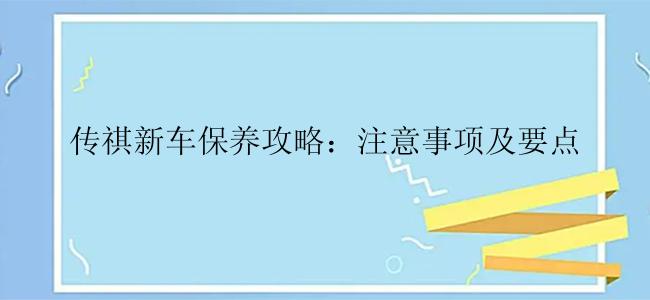 传祺新车保养攻略：注意事项及要点